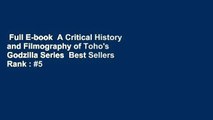 Full E-book A Critical History and Filmography of Toho's Godzilla Series Best Sellers Rank : #5